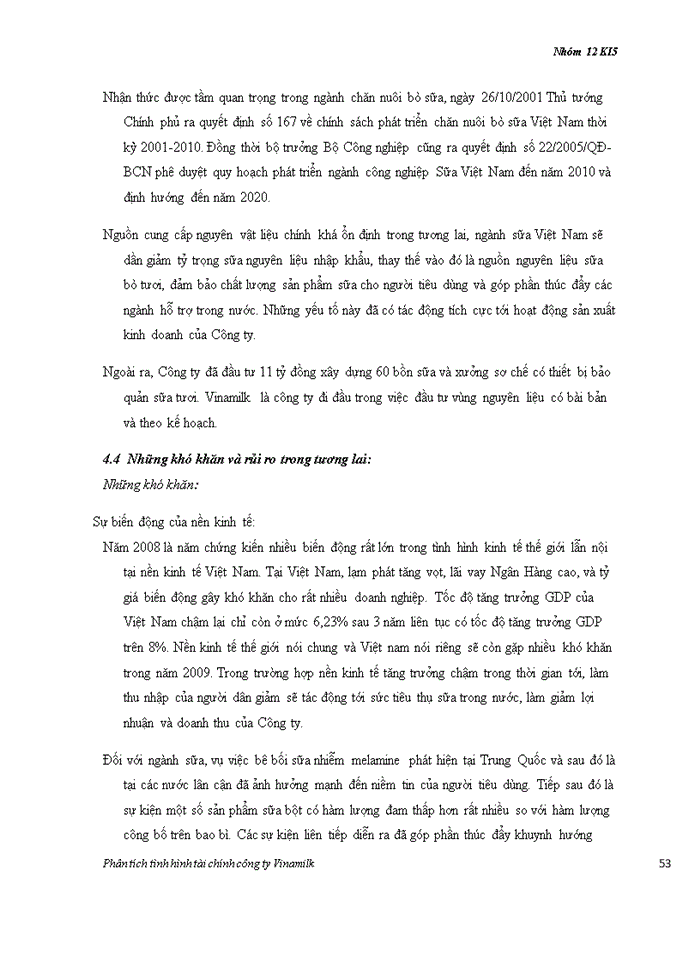 Nhóm 12 K15

Nhận thức được tầm quan trọng trong ngành chăn nuôi bò sữa, ngày 26/10/2001 Thủ tướng Chính phủ ra quyết định số 167 về chính sách phát triển chăn nuôi bò sữa Việt Nam thời kỳ 2001-2010. Đồng thời bộ trưởng Bộ Công nghiệp cũng ra quyết định số 22/2005/QĐ-BCN phê duyệt quy hoạch phát triển ngành công nghiệp Sữa Việt Nam đến năm 2010 và định hướng đến năm 2020.

Nguồn cung cấp nguyên vật liệu chính khá ổn định trong tương lai, ngành sữa Việt Nam sẽ dần giảm tỷ trọng sữa nguyên liệu nhập khẩu, thay thế vào đó là nguồn nguyên liệu sữa bò tươi, đảm bảo chất lượng sản phẩm sữa cho người tiêu dùng và góp phần thúc đẩy các ngành hỗ trợ trong nước. Những yếu tố này đã có tác động tích cực tới hoạt động sản xuất kinh doanh của Công ty.

Ngoài ra, Công ty đã đầu tư 11 tỷ đồng xây dựng 60 bồn sữa và xưởng sơ chế có thiết bị bảo quản sữa tươi. Vinamilk là công ty đi đầu trong việc đầu tư vùng nguyên liệu có bài bản và theo kế hoạch.

4.4 Những khó khăn và rủi ro trong tương lai:

Những khó khăn:

Sự biến động của nền kinh tế:

Năm 2008 là năm chứng kiến nhiều biến động rất lớn trong tình hình kinh tế thế giới lẫn nội tại nền kinh tế Việt Nam. Tại Việt Nam, lạm phát tăng vọt, lãi vay Ngân Hàng cao, và tỷ giá biến động gây khó khăn cho rất nhiều doanh nghiệp. Tốc độ tăng trưởng GDP của Việt Nam chậm lại chỉ còn ở mức 6,23% sau 3 năm liên tục có tốc độ tăng trưởng GDP trên 8%. Nền kinh tế thế giới nói chung và Việt nam nói riêng sẽ còn gặp nhiều khó khăn trong năm 2009. Trong trường hợp nền kinh tế tăng trưởng chậm trong thời gian tới, làm thu nhập của người dân giảm sẽ tác động tới sức tiêu thụ sữa trong nước, làm giảm lợi nhuận và doanh thu của Công ty.

Đối với ngành sữa, vụ việc bê bối sữa nhiễm melamine phát hiện tại Trung Quốc và sau đó là tại các nước lân cận đã ảnh hưởng mạnh đến niềm tin của người tiêu dùng. Tiếp sau đó là sự kiện một số sản phẩm sữa bột có hàm lượng đạm thấp hơn rất nhiều so với hàm lượng công bố trên bao bì. Các sự kiện liên tiếp diễn ra đã góp phần thúc đẩy khuynh hướng

Phân tích tình hình tài chính công ty Vinamilk

53